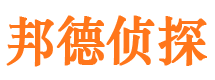 邦德侦探